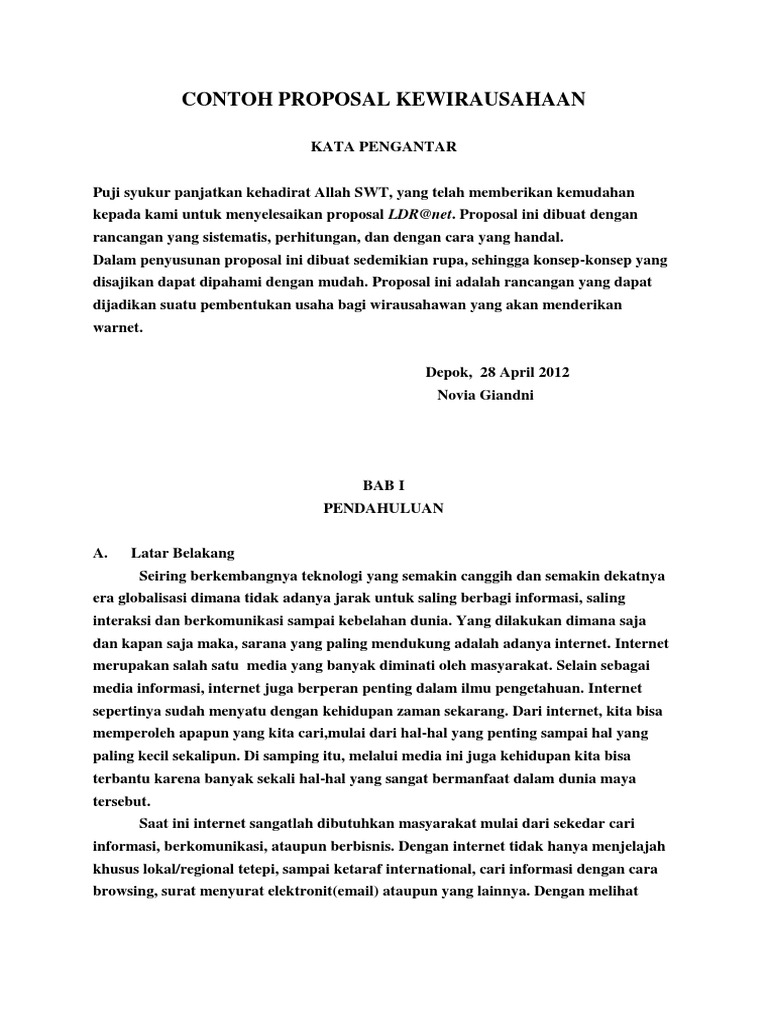 CONTOH PROPOSAL KEWIRAUSAHAAN

KATA PENGANTAR

Puji syukur panjatkan kehadirat Allah SWT, yang telah memberikan kemudahan kepada kami untuk menyelesaikan proposal LDR@net. Proposal ini dibuat dengan rancangan yang sistematis, perhitungan, dan dengan cara yang handal.
Dalam penyusunan proposal ini dibuat sedemikian rupa, sehingga konsep-konsep yang disajikan dapat dipahami dengan mudah. Proposal ini adalah rancangan yang dapat dijadikan suatu pembentukan usaha bagi wirausahawan yang akan menderikan warnet.

Depok, 28 April 2012
Novia Giandni

BAB I
PENDAHULUAN

A. Latar Belakang
Seiring berkembangnya teknologi yang semakin canggih dan semakin dekatnya era globalisasi dimana tidak adanya jarak untuk saling berbagi informasi, saling interaksi dan berkomunikasi sampai kebelahan dunia. Yang dilakukan dimana saja dan kapan saja maka, sarana yang paling mendukung adalah adanya internet. Internet merupakan salah satu media yang banyak diminati oleh masyarakat. Selain sebagai media informasi, internet juga berperan penting dalam ilmu pengetahuan. Internet sepertinya sudah menyatu dengan kehidupan zaman sekarang. Dari internet, kita bisa memperoleh apapun yang kita cari,mulai dari hal-hal yang penting sampai hal yang paling kecil sekalipun. Di samping itu, melalui media ini juga kehidupan kita bisa terbantu karena banyak sekali hal-hal yang sangat bermanfaat dalam dunia maya tersebut.
Saat ini internet sangatlah dibutuhkan masyarakat mulai dari sekedar cari informasi, berkomunikasi, ataupun berbisnis. Dengan internet tidak hanya menjelajah khusus lokal/regional tetepi, sampai ketaraf international, cari informasi dengan cara browsing, surat menyurat elektronit(email) ataupun yang lainnya. Dengan melihat